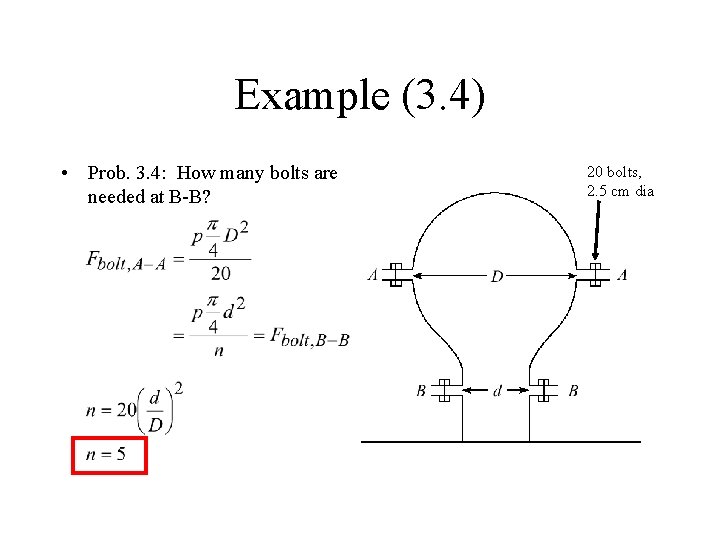 Example (3.4)

• Prob. 3.4: How many bolts are needed at B-B?

$F_{bolt,A-A} = \frac{p\frac{\pi}{4}D^2}{20}$

$= \frac{p\frac{\pi}{4}d^2}{n} = F_{bolt,B-B}$

$n = 20\left(\frac{d}{D}\right)^2$

$n = 5$

20 bolts,
2.5 cm dia

A
D
A
B
d
B